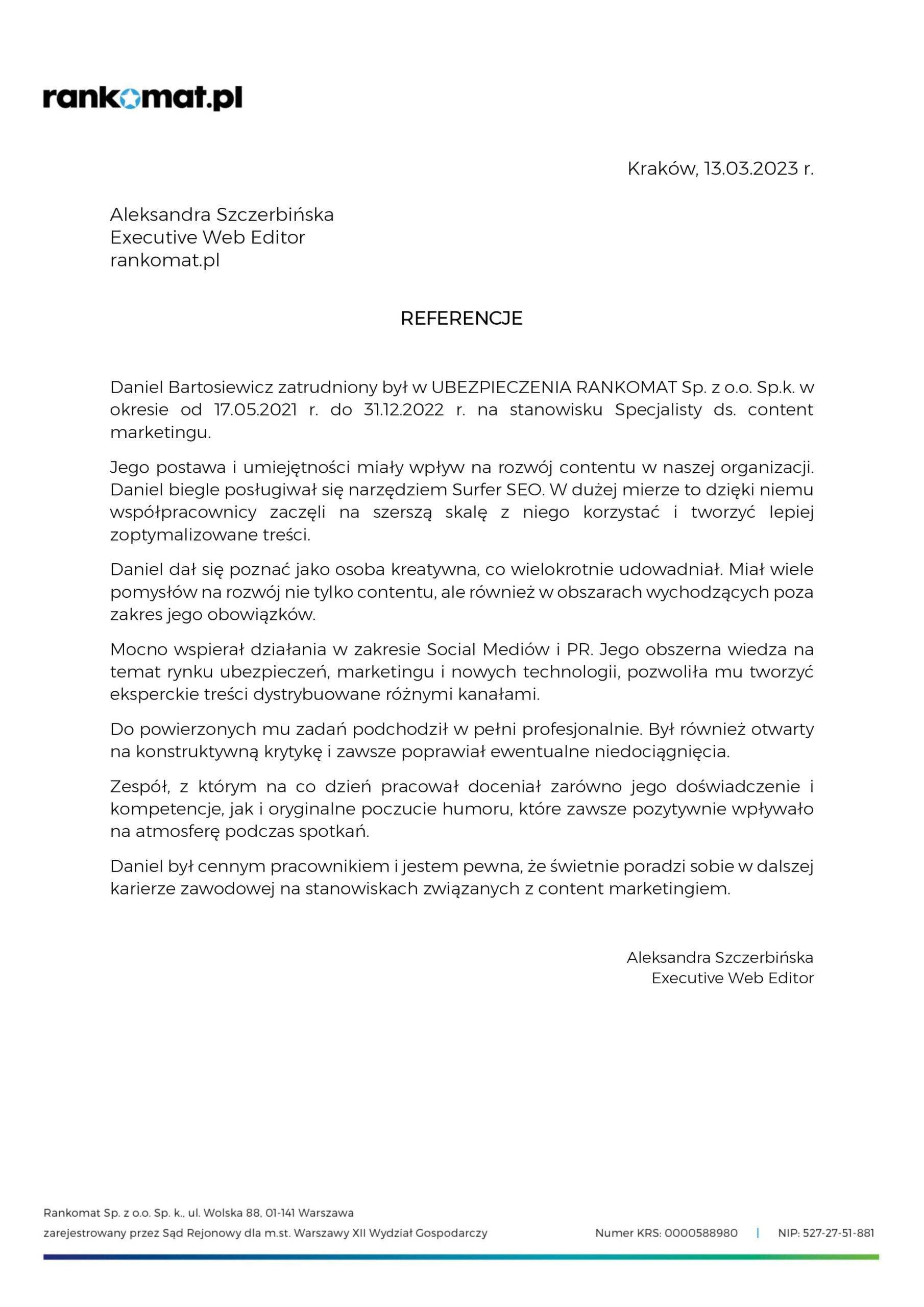 rankomat.pl

Kraków, 13.03.2023 r.

Aleksandra Szczerbińska
Executive Web Editor
rankomat.pl

REFERENCJE

Daniel Bartosiewicz zatrudniony był w UBEZPIECZENIA RANKOMAT Sp. z o.o. Sp.k. w okresie od 17.05.2021 r. do 31.12.2022 r. na stanowisku Specjalisty ds. content marketingu.

Jego postawa i umiejętności miały wpływ na rozwój contentu w naszej organizacji. Daniel biegle posługiwał się narzędziem Surfer SEO. W dużej mierze to dzięki niemu współpracownicy zaczęli na szerszą skalę z niego korzystać i tworzyć lepiej zoptymalizowane treści.

Daniel dał się poznać jako osoba kreatywna, co wielokrotnie udowadniał. Miał wiele pomysłów na rozwój nie tylko contentu, ale również w obszarach wychodzących poza zakres jego obowiązków.

Mocno wspierał działania w zakresie Social Mediów i PR. Jego obszerna wiedza na temat rynku ubezpieczeń, marketingu i nowych technologii, pozwoliła mu tworzyć eksperckie treści dystrybuowane różnymi kanałami.

Do powierzonych mu zadań podchodził w pełni profesjonalnie. Był również otwarty na konstruktywną krytykę i zawsze poprawiał ewentualne niedociągnięcia.

Zespół, z którym na co dzień pracował doceniał zarówno jego doświadczenie i kompetencje, jak i oryginalne poczucie humoru, które zawsze pozytywnie wpływało na atmosferę podczas spotkań.

Daniel był cennym pracownikiem i jestem pewna, że świetnie poradzi sobie w dalszej karierze zawodowej na stanowiskach związanych z content marketingiem.

Aleksandra Szczerbińska
Executive Web Editor

Rankomat Sp. z o.o. Sp. k., ul. Wolska 88, 01-141 Warszawa
zarejestrowany przez Sąd Rejonowy dla m.st. Warszawy XII Wydział Gospodarczy
Numer KRS: 0000588980 | NIP: 527-27-51-881